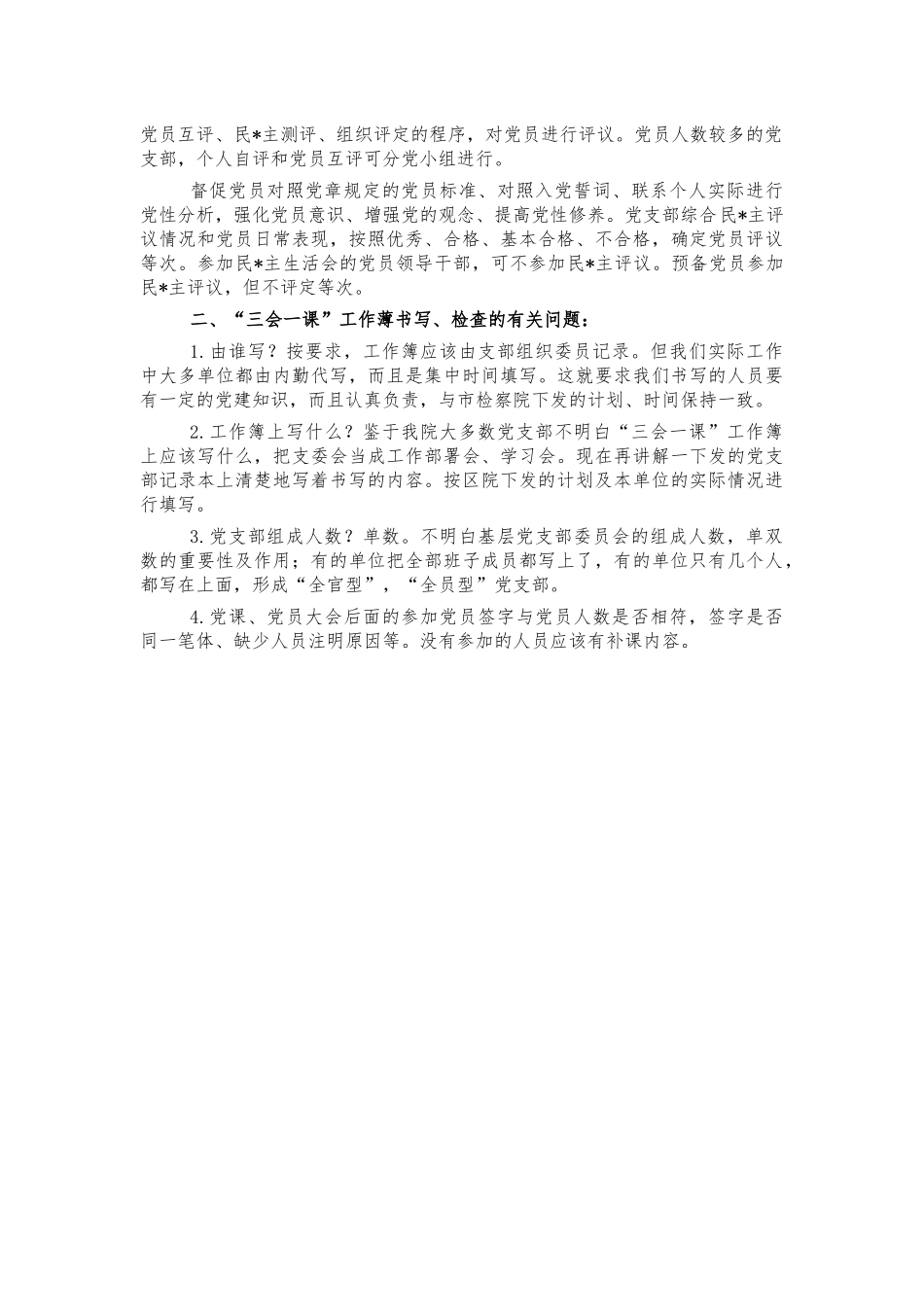 党员互评、民*主测评、组织评定的程序，对党员进行评议。党员人数较多的党支部，个人自评和党员互评可分党小组进行。

督促党员对照党章规定的党员标准、对照入党誓词、联系个人实际进行党性分析，强化党员意识、增强党的观念、提高党性修养。党支部综合民*主评议情况和党员日常表现，按照优秀、合格、基本合格、不合格，确定党员评议等次。参加民*主生活会的党员领导干部，可不参加民*主评议。预备党员参加民*主评议，但不评定等次。

二、“三会一课”工作薄书写、检查的有关问题：

1.由谁写？按要求，工作簿应该由支部组织委员记录。但我们实际工作中大多单位都由内勤代写，而且是集中时间填写。这就要求我们书写的人员要有一定的党建知识，而且认真负责，与市检察院下发的计划、时间保持一致。

2.工作簿上写什么？鉴于我院大多数党支部不明白“三会一课”工作簿上应该写什么，把支委会当成工作部署会、学习会。现在再讲解一下发的党支部记录本上清楚地写着书写的内容。按区院下发的计划及本单位的实际情况进行填写。

3.党支部组成人数？单数。不明白基层党支部委员会的组成人数，单双数的重要性及作用；有的单位把全部班子成员都写上了，有的单位只有几个人，都写在上面，形成“全官型”，“全员型”党支部。

4.党课、党员大会后面的参加党员签字与党员人数是否相符，签字是否同一笔体、缺少人员注明原因等。没有参加的人员应该有补课内容。